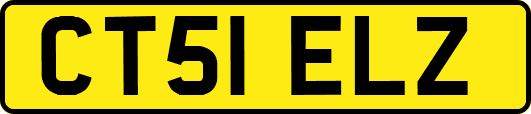 CT51 ELZ